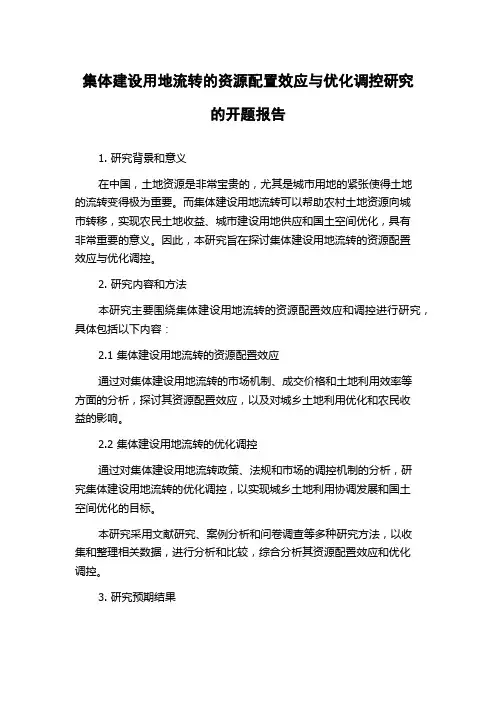 集体建设用地流转的资源配置效应与优化调控研究的开题报告

1. 研究背景和意义

在中国，土地资源是非常宝贵的，尤其是城市用地的紧张使得土地的流转变得极为重要。而集体建设用地流转可以帮助农村土地资源向城市转移，实现农民土地收益、城市建设用地供应和国土空间优化，具有非常重要的意义。因此，本研究旨在探讨集体建设用地流转的资源配置效应与优化调控。

2. 研究内容和方法

本研究主要围绕集体建设用地流转的资源配置效应和调控进行研究，具体包括以下内容：

2.1 集体建设用地流转的资源配置效应

通过对集体建设用地流转的市场机制、成交价格和土地利用效率等方面的分析，探讨其资源配置效应，以及对城乡土地利用优化和农民收益的影响。

2.2 集体建设用地流转的优化调控

通过对集体建设用地流转政策、法规和市场的调控机制的分析，研究集体建设用地流转的优化调控，以实现城乡土地利用协调发展和国土空间优化的目标。

本研究采用文献研究、案例分析和问卷调查等多种研究方法，以收集和整理相关数据，进行分析和比较，综合分析其资源配置效应和优化调控。

3. 研究预期结果